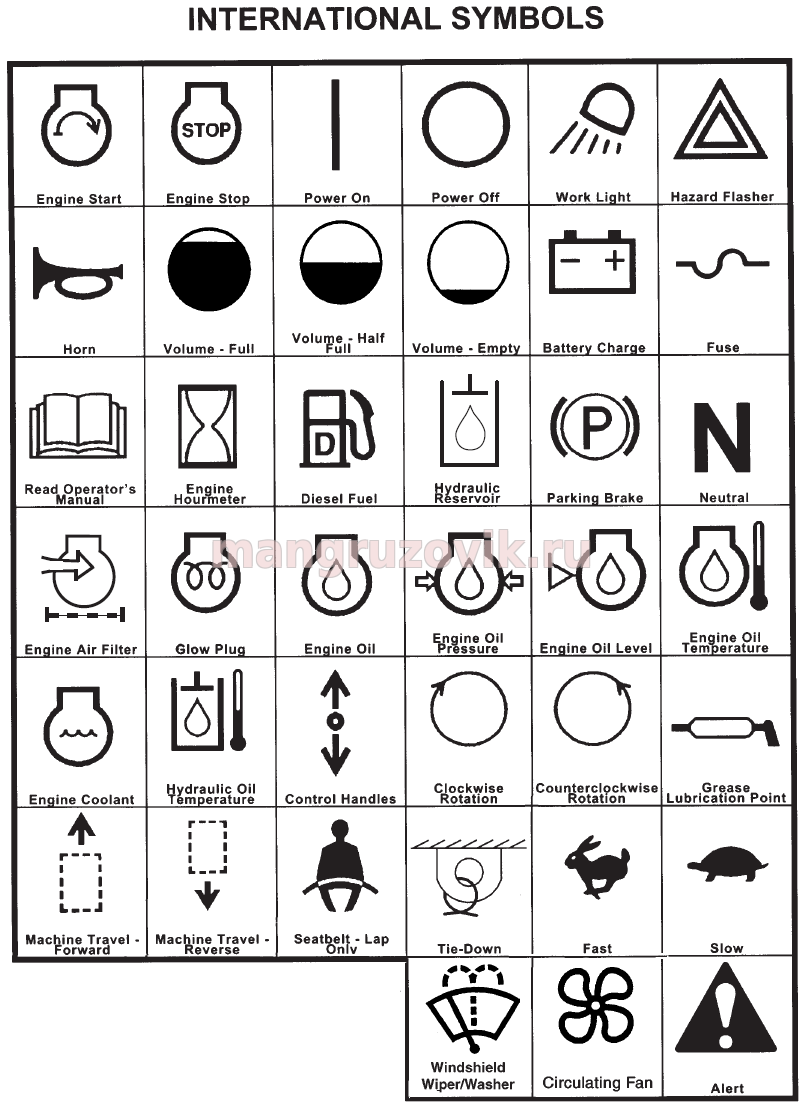 INTERNATIONAL SYMBOLS

| | | | | | |
|---|---|---|---|---|---|
| Engine Start | STOP Engine Stop | Power On | Power Off | Work Light | Hazard Flasher |
| Horn | Volume - Full | Volume - Half Full | Volume - Empty | Battery Charge | Fuse |
| Read Operator's Manual | Engine Hourmeter | D Diesel Fuel | Hydraulic Reservoir | P Parking Brake | N Neutral |
| Engine Air Filter | Glow Plug | Engine Oil | Engine Oil Pressure | Engine Oil Level | Engine Oil Temperature |
| Engine Coolant | Hydraulic Oil Temperature | Control Handles | Clockwise Rotation | Counterclockwise Rotation | Grease Lubrication Point |
| Machine Travel - Forward | Machine Travel - Reverse | Seatbelt - Lap Only | Tie-Down | Fast | Slow |
| | | | Windshield Wiper/Washer | Circulating Fan | Alert |

mangruzovik.ru